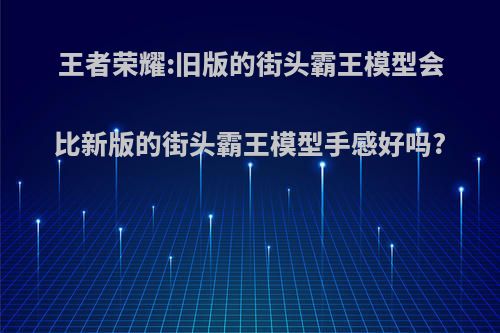 王者荣耀:旧版的街头霸王模型会比新版的街头霸王模型手感好吗?